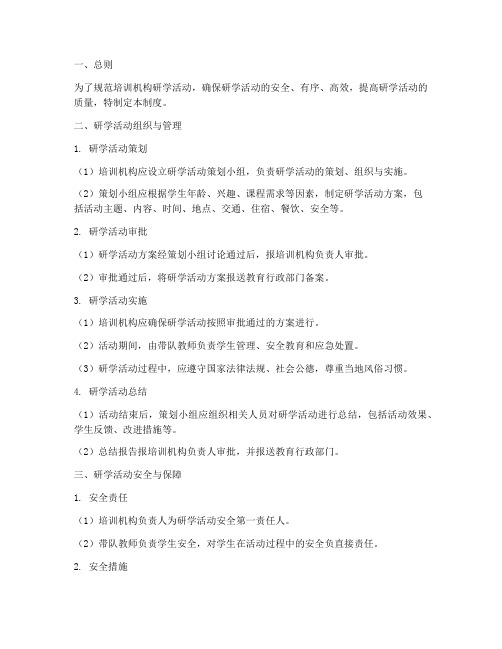 一、总则

为了规范培训机构研学活动，确保研学活动的安全、有序、高效，提高研学活动的质量，特制定本制度。

二、研学活动组织与管理

1. 研学活动策划

（1）培训机构应设立研学活动策划小组，负责研学活动的策划、组织与实施。

（2）策划小组应根据学生年龄、兴趣、课程需求等因素，制定研学活动方案，包括活动主题、内容、时间、地点、交通、住宿、餐饮、安全等。

2. 研学活动审批

（1）研学活动方案经策划小组讨论通过后，报培训机构负责人审批。

（2）审批通过后，将研学活动方案报送教育行政部门备案。

3. 研学活动实施

（1）培训机构应确保研学活动按照审批通过的方案进行。

（2）活动期间，由带队教师负责学生管理、安全教育和应急处置。

（3）研学活动过程中，应遵守国家法律法规、社会公德，尊重当地风俗习惯。

4. 研学活动总结

（1）活动结束后，策划小组应组织相关人员对研学活动进行总结，包括活动效果、学生反馈、改进措施等。

（2）总结报告报培训机构负责人审批，并报送教育行政部门。

三、研学活动安全与保障

1. 安全责任

（1）培训机构负责人为研学活动安全第一责任人。

（2）带队教师负责学生安全，对学生在活动过程中的安全负直接责任。

2. 安全措施